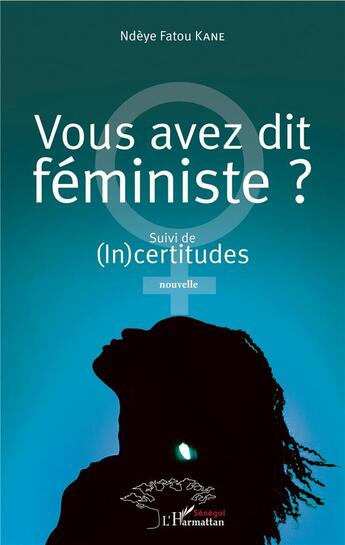 Ndèye Fatou KANE

Vous avez dit féministe ?

Suivi de
(In)certitudes

nouvelle

Sénégal
L'Harmattan